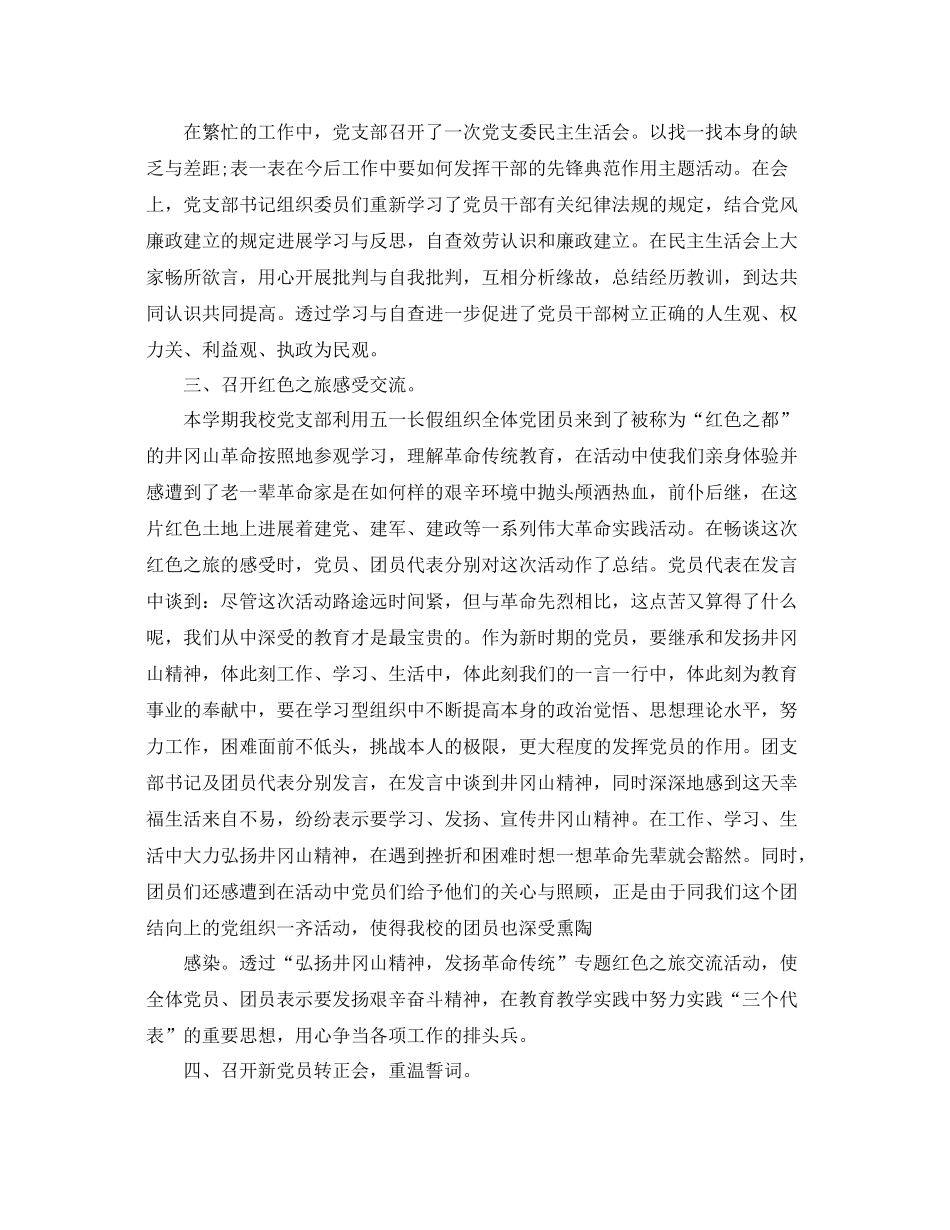 在繁忙的工作中，党支部召开了一次党支委民主生活会。以找一找本身的缺乏与差距;表一表在今后工作中要如何发挥干部的先锋典范作用主题活动。在会上，党支部书记组织委员们重新学习了党员干部有关纪律法规的规定，结合党风廉政建立的规定进展学习与反思，自查效劳认识和廉政建立。在民主生活会上大家畅所欲言，用心开展批判与自我批判，互相分析缘故，总结经历教训，到达共同认识共同提高。透过学习与自查进一步促进了党员干部树立正确的人生观、权力关、利益观、执政为民观。

三、召开红色之旅感受交流。

本学期我校党支部利用五一长假组织全体党团员来到了被称为“红色之都”的井冈山革命按照地参观学习，理解革命传统教育，在活动中使我们亲身体验并感遭到了老一辈革命家是在如何样的艰辛环境中抛头颅洒热血，前仆后继，在这片红色土地上进展着建党、建军、建政等一系列伟大革命实践活动。在畅谈这次红色之旅的感受时，党员、团员代表分别对这次活动作了总结。党员代表在发言中谈到：尽管这次活动路途远时间紧，但与革命先烈相比，这点苦又算得了什么呢，我们从中深受的教育才是最宝贵的。作为新时期的党员，要继承和发扬井冈山精神，体此刻工作、学习、生活中，体此刻我们的一言一行中，体此刻为教育事业的奉献中，要在学习型组织中不断提高本身的政治觉悟、思想理论水平，努力工作，困难面前不低头，挑战本人的极限，更大程度的发挥党员的作用。团支部书记及团员代表分别发言，在发言中谈到井冈山精神，同时深深地感到这天幸福生活来自不易，纷纷表示要学习、发扬、宣传井冈山精神。在工作、学习、生活中大力弘扬井冈山精神，在遇到挫折和困难时想一想革命先辈就会豁然。同时，团员们还感遭到在活动中党员们给予他们的关心与照顾，正是由于同我们这个团结向上的党组织一齐活动，使得我校的团员也深受熏陶

感染。透过“弘扬井冈山精神，发扬革命传统”专题红色之旅交流活动，使全体党员、团员表示要发扬艰辛奋斗精神，在教育教学实践中努力实践“三个代表”的重要思想，用心争当各项工作的排头兵。

四、召开新党员转正会，重温誓词。